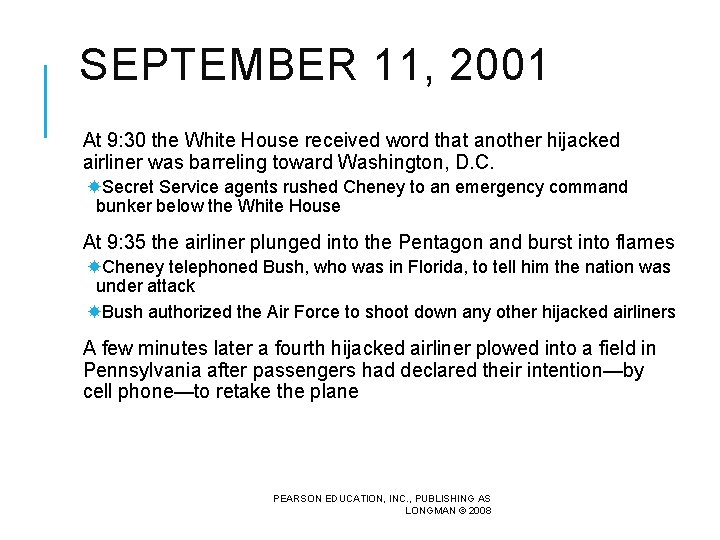 SEPTEMBER 11, 2001

At 9:30 the White House received word that another hijacked airliner was barreling toward Washington, D.C.

Secret Service agents rushed Cheney to an emergency command bunker below the White House

At 9:35 the airliner plunged into the Pentagon and burst into flames

Cheney telephoned Bush, who was in Florida, to tell him the nation was under attack

Bush authorized the Air Force to shoot down any other hijacked airliners

A few minutes later a fourth hijacked airliner plowed into a field in Pennsylvania after passengers had declared their intention—by cell phone—to retake the plane

PEARSON EDUCATION, INC., PUBLISHING AS LONGMAN © 2008